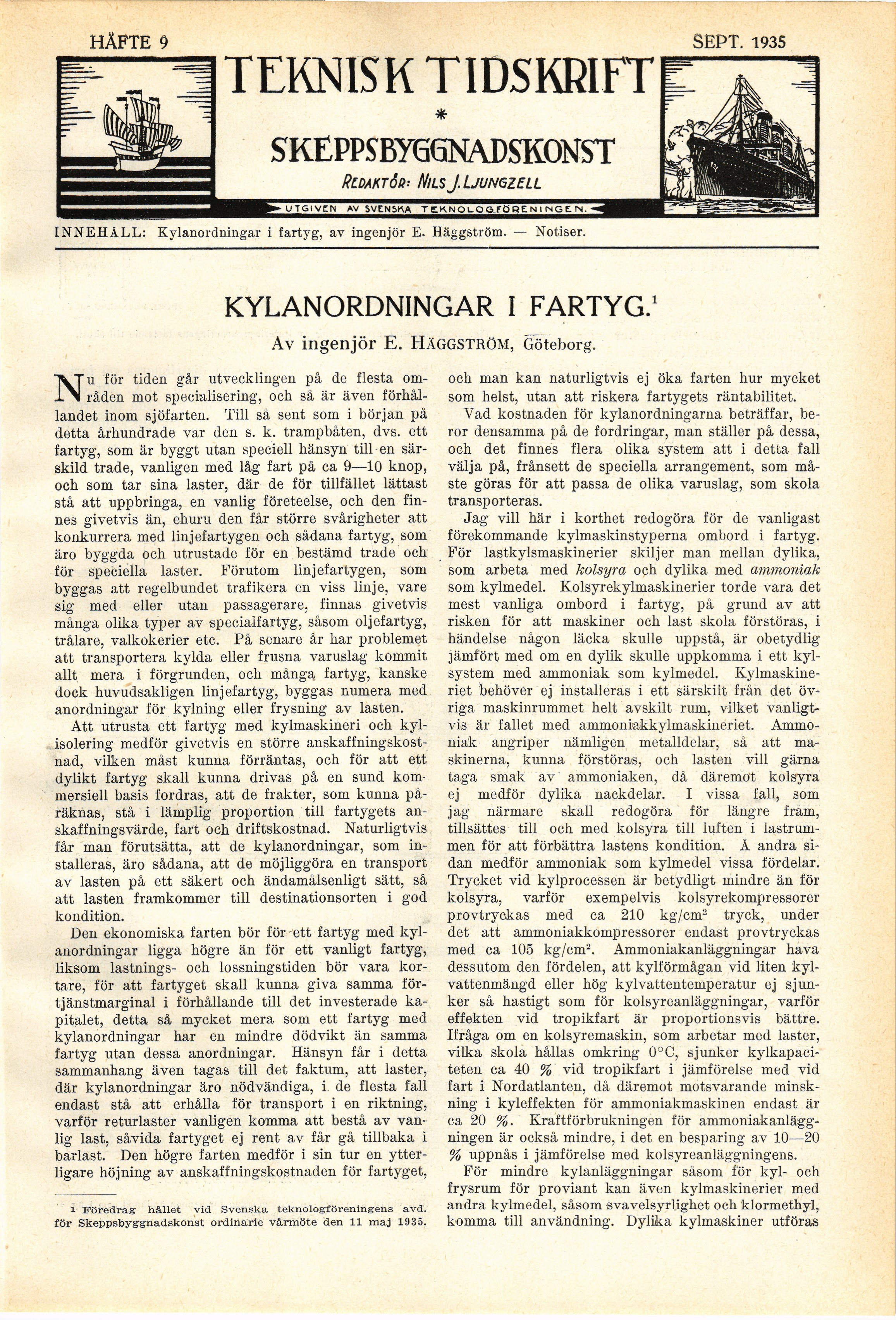 HÄFTE 9 SEPT. 1935

TEKNISK TIDSKRIFT
*
SKEPPSBYGGNADSKONST

REDAKTÖR: NILS J. LJUNGZELL

UTGIVEN AV SVENSKA TEKNOLOGFÖRENINGEN.

INNEHÅLL: Kylanordningar i fartyg, av ingenjör E. Häggström. — Notiser.

KYLANORDNINGAR I FARTYG.$^1$

Av ingenjör E. HÄGGSTRÖM, Göteborg.

Nu för tiden går utvecklingen på de flesta områden mot specialisering, och så är även förhållandet inom sjöfarten. Till så sent som i början på detta århundrade var den s. k. trampbåten, dvs. ett fartyg, som är byggt utan speciell hänsyn till en särskild trade, vanligen med låg fart på ca 9—10 knop, och som tar sina laster, där de för tillfället lättast stå att uppbringa, en vanlig företeelse, och den finnes givetvis än, ehuru den får större svårigheter att konkurrera med linjefartygen och sådana fartyg, som äro byggda och utrustade för en bestämd trade och för speciella laster. Förutom linjefartygen, som byggas att regelbundet trafikera en viss linje, vare sig med eller utan passagerare, finnas givetvis många olika typer av specialfartyg, såsom oljefartyg, trålare, valkokerier etc. På senare år har problemet att transportera kylda eller frusna varuslag kommit allt mera i förgrunden, och många fartyg, kanske dock huvudsakligen linjefartyg, byggas numera med anordningar för kylning eller frysning av lasten.

Att utrusta ett fartyg med kylmaskineri och kylisolering medför givetvis en större anskaffningskostnad, vilken måst kunna förräntas, och för att ett dylikt fartyg skall kunna drivas på en sund kommersiell basis fordras, att de frakter, som kunna påräknas, stå i lämplig proportion till fartygets anskaffningsvärde, fart och driftskostnad. Naturligtvis får man förutsätta, att de kylanordningar, som installeras, äro sådana, att de möjliggöra en transport av lasten på ett säkert och ändamålsenligt sätt, så att lasten framkommer till destinationsorten i god kondition.

Den ekonomiska farten bör för ett fartyg med kylanordningar ligga högre än för ett vanligt fartyg, liksom lastnings- och lossningstiden bör vara kortare, för att fartyget skall kunna giva samma förtjänstmarginal i förhållande till det investerade kapitalet, detta så mycket mera som ett fartyg med kylanordningar har en mindre dödvikt än samma fartyg utan dessa anordningar. Hänsyn får i detta sammanhang även tagas till det faktum, att laster, där kylanordningar äro nödvändiga, i de flesta fall endast stå att erhålla för transport i en riktning, varför returlaster vanligen komma att bestå av vanlig last, såvida fartyget ej rent av får gå tillbaka i barlast. Den högre farten medför i sin tur en ytterligare höjning av anskaffningskostnaden för fartyget,

$^1$ Föredrag hållet vid Svenska teknologföreningens avd. för Skeppsbyggnadskonst ordinarie vårmöte den 11 maj 1935.

och man kan naturligtvis ej öka farten hur mycket som helst, utan att riskera fartygets räntabilitet.

Vad kostnaden för kylanordningarna beträffar, beror densamma på de fordringar, man ställer på dessa, och det finnes flera olika system att i detta fall välja på, frånsett de speciella arrangement, som måste göras för att passa de olika varuslag, som skola transporteras.

Jag vill här i korthet redogöra för de vanligast förekommande kylmaskinstyperna ombord i fartyg. För lastkylsmaskinerier skiljer man mellan dylika, som arbeta med kolsyra och dylika med ammoniak som kylmedel. Kolsyrekylmaskinerier torde vara det mest vanliga ombord i fartyg, på grund av att risken för att maskiner och last skola förstöras, i händelse någon läcka skulle uppstå, är obetydlig jämfört med om en dylik skulle uppkomma i ett kylsystem med ammoniak som kylmedel. Kylmaskineriet behöver ej installeras i ett särskilt från det övriga maskinrummet helt avskilt rum, vilket vanligtvis är fallet med ammoniakkylmaskineriet. Ammoniak angriper nämligen metalldelar, så att maskinerna, kunna förstöras, och lasten vill gärna taga smak av ammoniaken, då däremot kolsyra ej medför dylika nackdelar. I vissa fall, som jag närmare skall redogöra för längre fram, tillsättes till och med kolsyra till luften i lastrummen för att förbättra lastens kondition. Å andra sidan medför ammoniak som kylmedel vissa fördelar. Trycket vid kylprocessen är betydligt mindre än för kolsyra, varför exempelvis kolsyrekompressorer provtryckas med ca 210 kg/cm$^2$ tryck, under det att ammoniakkompressorer endast provtryckas med ca 105 kg/cm$^2$. Ammoniakanläggningar hava dessutom den fördelen, att kylförmågan vid liten kylvattenmängd eller hög kylvattentemperatur ej sjunker så hastigt som för kolsyreanläggningar, varför effekten vid tropikfart är proportionsvis bättre. Ifråga om en kolsyremaskin, som arbetar med laster, vilka skola hållas omkring 0°C, sjunker kylkapaciteten ca 40 % vid tropikfart i jämförelse med vid fart i Nordatlanten, då däremot motsvarande minskning i kyleffekten för ammoniakmaskinen endast är ca 20 %. Kraftförbrukningen för ammoniakanläggningen är också mindre, i det en besparing av 10—20 % uppnås i jämförelse med kolsyreanläggningens.

För mindre kylanläggningar såsom för kyl- och frysrum för proviant kan även kylmaskinerier med andra kylmedel, såsom svavelsyrlighet och klormethyl, komma till användning. Dylika kylmaskiner utföras